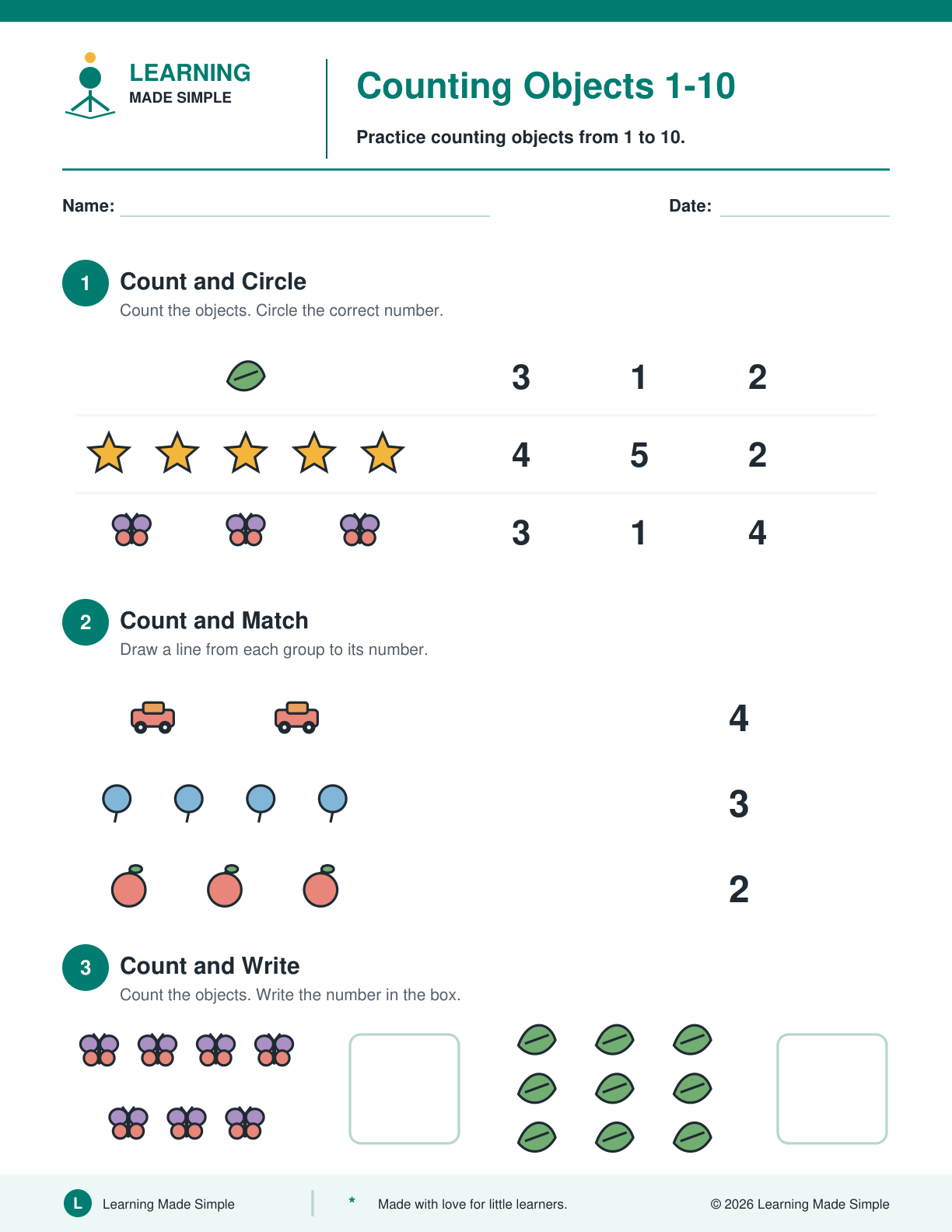 LEARNING
MADE SIMPLE

Counting Objects 1-10

Practice counting objects from 1 to 10.

Name: ____ Date: ____

1
Count and Circle
Count the objects. Circle the correct number.

3 1 2

4 5 2

3 1 4

2
Count and Match
Draw a line from each group to its number.

4

3

2

3
Count and Write
Count the objects. Write the number in the box.

L Learning Made Simple

* Made with love for little learners.

© 2026 Learning Made Simple